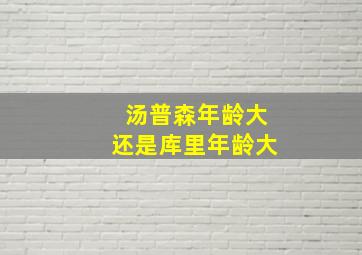 汤普森年龄大
还是库里年龄大